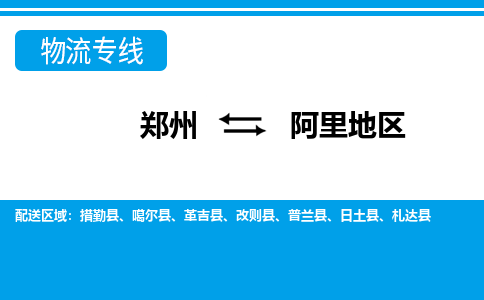 物流专线

郑州 ⇆ 阿里地区

配送区域：措勤县、噶尔县、革吉县、改则县、普兰县、日土县、札达县